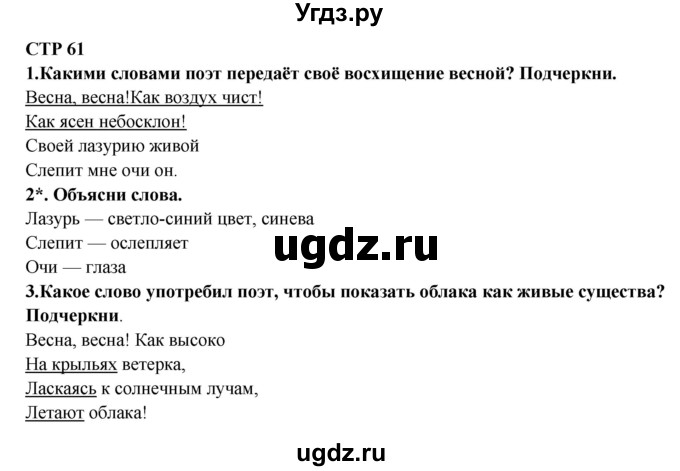 Угдз.ру

СТР 61

1.Какими словами поэт передаёт своё восхищение весной? Подчеркни.

Весна, весна!Как воздух чист!
Как ясен небосклон!
Своей лазурию живой
Слепит мне очи он.

2*. Объясни слова.

Лазурь — светло-синий цвет, синева
Слепит — ослепляет
Очи — глаза

ugdz.ru

3.Какое слово употребил поэт, чтобы показать облака как живые существа? Подчеркни.

Весна, весна! Как высоко
На крыльях ветерка,
Ласкаясь к солнечным лучам,
Летают облака!

ugdz.ru